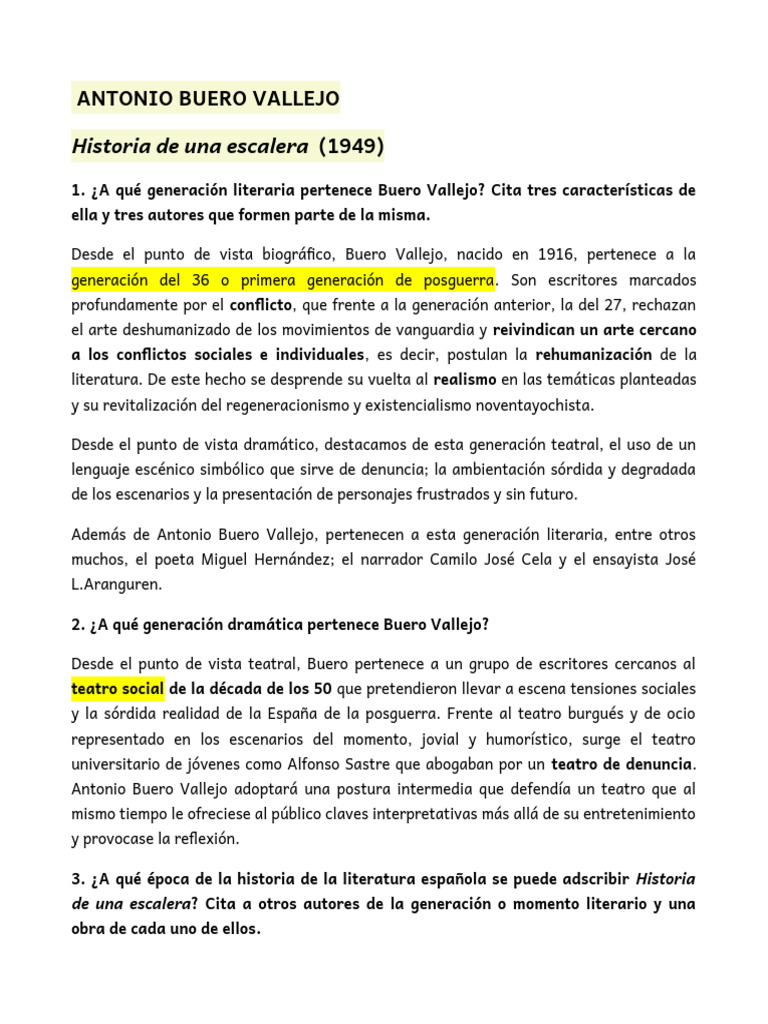 ANTONIO BUERO VALLEJO

Historia de una escalera (1949)

1. ¿A qué generación literaria pertenece Buero Vallejo? Cita tres características de ella y tres autores que formen parte de la misma.

Desde el punto de vista biográfico, Buero Vallejo, nacido en 1916, pertenece a la generación del 36 o primera generación de posguerra. Son escritores marcados profundamente por el conflicto, que frente a la generación anterior, la del 27, rechazan el arte deshumanizado de los movimientos de vanguardia y reivindican un arte cercano a los conflictos sociales e individuales, es decir, postulan la rehumanización de la literatura. De este hecho se desprende su vuelta al realismo en las temáticas planteadas y su revitalización del regeneracionismo y existencialismo noventayochista.

Desde el punto de vista dramático, destacamos de esta generación teatral, el uso de un lenguaje escénico simbólico que sirve de denuncia; la ambientación sórdida y degradada de los escenarios y la presentación de personajes frustrados y sin futuro.

Además de Antonio Buero Vallejo, pertenecen a esta generación literaria, entre otros muchos, el poeta Miguel Hernández; el narrador Camilo José Cela y el ensayista José L.Aranguren.

2. ¿A qué generación dramática pertenece Buero Vallejo?

Desde el punto de vista teatral, Buero pertenece a un grupo de escritores cercanos al teatro social de la década de los 50 que pretendieron llevar a escena tensiones sociales y la sórdida realidad de la España de la posguerra. Frente al teatro burgués y de ocio representado en los escenarios del momento, jovial y humorístico, surge el teatro universitario de jóvenes como Alfonso Sastre que abogaban por un teatro de denuncia. Antonio Buero Vallejo adoptará una postura intermedia que defendía un teatro que al mismo tiempo le ofreciese al público claves interpretativas más allá de su entretenimiento y provocase la reflexión.

3. ¿A qué época de la historia de la literatura española se puede adscribir Historia de una escalera? Cita a otros autores de la generación o momento literario y una obra de cada uno de ellos.